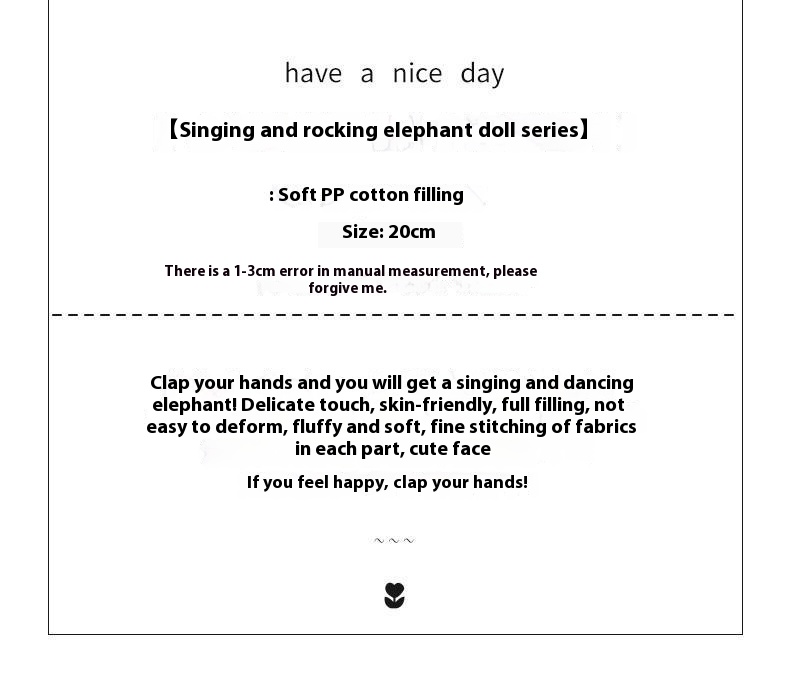 have a nice day

【Singing and rocking elephant doll series】

: Soft PP cotton filling

Size: 20cm

There is a 1-3cm error in manual measurement, please forgive me.

Clap your hands and you will get a singing and dancing elephant! Delicate touch, skin-friendly, full filling, not easy to deform, fluffy and soft, fine stitching of fabrics in each part, cute face

If you feel happy, clap your hands!

~~~